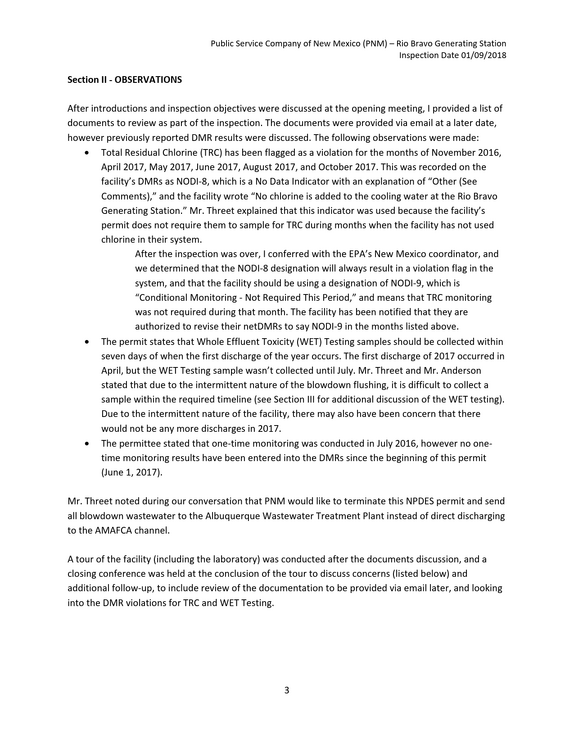 Public Service Company of New Mexico (PNM) – Rio Bravo Generating Station
Inspection Date 01/09/2018

Section II - OBSERVATIONS

After introductions and inspection objectives were discussed at the opening meeting, I provided a list of documents to review as part of the inspection. The documents were provided via email at a later date, however previously reported DMR results were discussed. The following observations were made:

• Total Residual Chlorine (TRC) has been flagged as a violation for the months of November 2016, April 2017, May 2017, June 2017, August 2017, and October 2017. This was recorded on the facility's DMRs as NODI-8, which is a No Data Indicator with an explanation of "Other (See Comments)," and the facility wrote "No chlorine is added to the cooling water at the Rio Bravo Generating Station." Mr. Threet explained that this indicator was used because the facility's permit does not require them to sample for TRC during months when the facility has not used chlorine in their system.

After the inspection was over, I conferred with the EPA's New Mexico coordinator, and we determined that the NODI-8 designation will always result in a violation flag in the system, and that the facility should be using a designation of NODI-9, which is "Conditional Monitoring - Not Required This Period," and means that TRC monitoring was not required during that month. The facility has been notified that they are authorized to revise their netDMRs to say NODI-9 in the months listed above.

• The permit states that Whole Effluent Toxicity (WET) Testing samples should be collected within seven days of when the first discharge of the year occurs. The first discharge of 2017 occurred in April, but the WET Testing sample wasn't collected until July. Mr. Threet and Mr. Anderson stated that due to the intermittent nature of the blowdown flushing, it is difficult to collect a sample within the required timeline (see Section III for additional discussion of the WET testing). Due to the intermittent nature of the facility, there may also have been concern that there would not be any more discharges in 2017.

• The permittee stated that one-time monitoring was conducted in July 2016, however no one-time monitoring results have been entered into the DMRs since the beginning of this permit (June 1, 2017).

Mr. Threet noted during our conversation that PNM would like to terminate this NPDES permit and send all blowdown wastewater to the Albuquerque Wastewater Treatment Plant instead of direct discharging to the AMAFCA channel.

A tour of the facility (including the laboratory) was conducted after the documents discussion, and a closing conference was held at the conclusion of the tour to discuss concerns (listed below) and additional follow-up, to include review of the documentation to be provided via email later, and looking into the DMR violations for TRC and WET Testing.

3